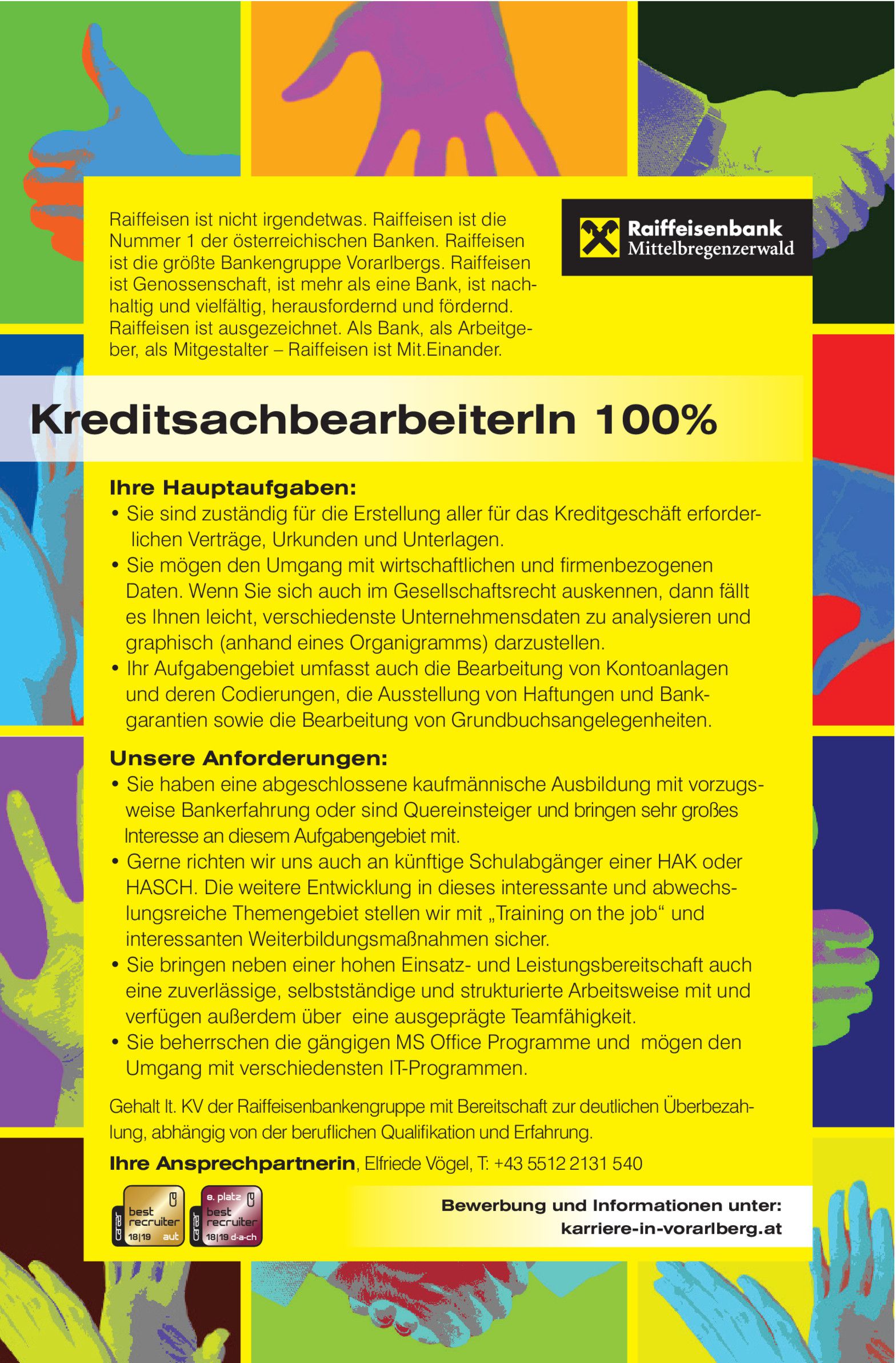 Raiffeisen ist nicht irgendetwas. Raiffeisen ist die Nummer 1 der österreichischen Banken. Raiffeisen ist die größte Bankengruppe Vorarlbergs. Raiffeisen ist Genossenschaft, ist mehr als eine Bank, ist nachhaltig und vielfältig, herausfordernd und fördernd. Raiffeisen ist ausgezeichnet. Als Bank, als Arbeitgeber, als Mitgestalter – Raiffeisen ist Mit.Einander.

Raiffeisenbank Mittelbregenzerwald

KreditsachbearbeiterIn 100%

Ihre Hauptaufgaben:
• Sie sind zuständig für die Erstellung aller für das Kreditgeschäft erforderlichen Verträge, Urkunden und Unterlagen.
• Sie mögen den Umgang mit wirtschaftlichen und firmenbezogenen Daten. Wenn Sie sich auch im Gesellschaftsrecht auskennen, dann fällt es Ihnen leicht, verschiedenste Unternehmensdaten zu analysieren und graphisch (anhand eines Organigramms) darzustellen.
• Ihr Aufgabengebiet umfasst auch die Bearbeitung von Kontoanlagen und deren Codierungen, die Ausstellung von Haftungen und Bankgarantien sowie die Bearbeitung von Grundbuchsangelegenheiten.

Unsere Anforderungen:
• Sie haben eine abgeschlossene kaufmännische Ausbildung mit vorzugsweise Bankerfahrung oder sind Quereinsteiger und bringen sehr großes Interesse an diesem Aufgabengebiet mit.
• Gerne richten wir uns auch an künftige Schulabgänger einer HAK oder HASCH. Die weitere Entwicklung in dieses interessante und abwechslungsreiche Themengebiet stellen wir mit „Training on the job“ und interessanten Weiterbildungsmaßnahmen sicher.
• Sie bringen neben einer hohen Einsatz- und Leistungsbereitschaft auch eine zuverlässige, selbstständige und strukturierte Arbeitsweise mit und verfügen außerdem über eine ausgeprägte Teamfähigkeit.
• Sie beherrschen die gängigen MS Office Programme und mögen den Umgang mit verschiedensten IT-Programmen.

Gehalt lt. KV der Raiffeisenbankengruppe mit Bereitschaft zur deutlichen Überbezahlung, abhängig von der beruflichen Qualifikation und Erfahrung.

Ihre Ansprechpartnerin, Elfriede Vögel, T: +43 5512 2131 540

career best recruiter 18|19 aut
career 8. platz best recruiter 18|19 d-a-ch

Bewerbung und Informationen unter:
karriere-in-vorarlberg.at